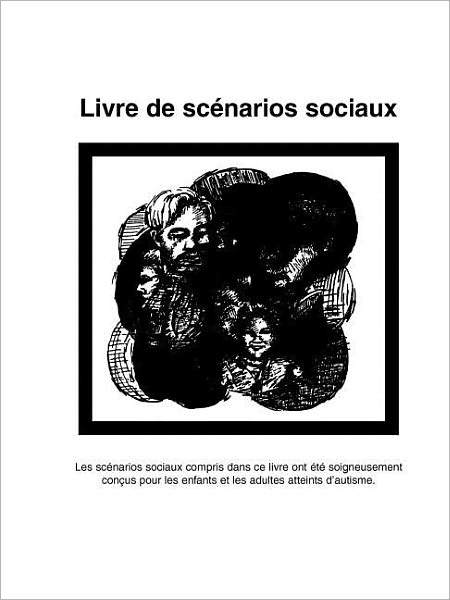 Livre de scénarios sociaux

Les scénarios sociaux compris dans ce livre ont été soigneusement conçus pour les enfants et les adultes atteints d'autisme.